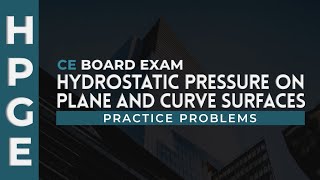 HPGE

CE BOARD EXAM
HYDROSTATIC PRESSURE ON PLANE AND CURVE SURFACES
PRACTICE PROBLEMS